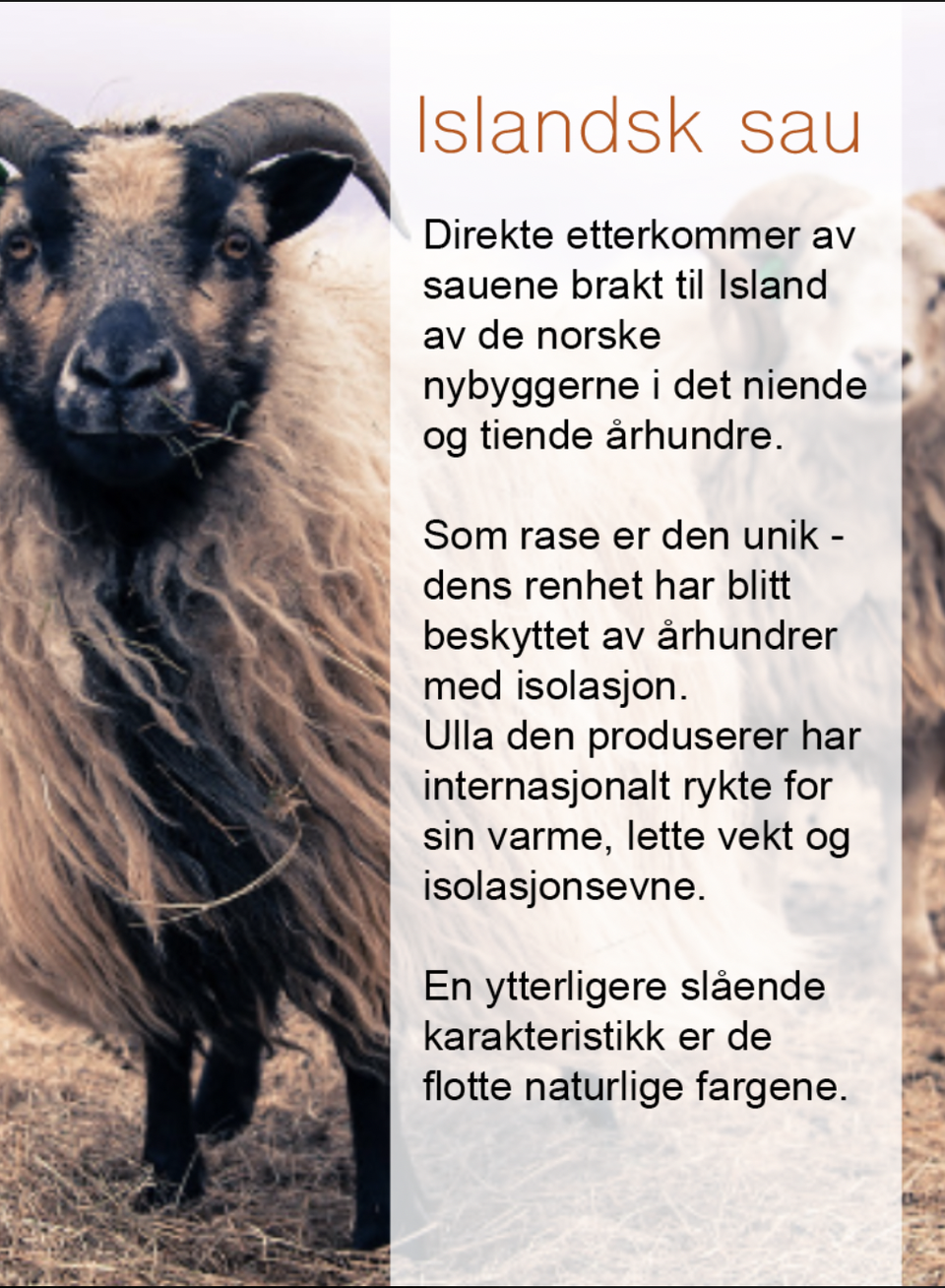 Islandsk sau

Direkte etterkommer av sauene brakt til Island av de norske nybyggerne i det niende og tiende århundre.

Som rase er den unik - dens renhet har blitt beskyttet av århundrer med isolasjon.
Ulla den produserer har internasjonalt rykte for sin varme, lette vekt og isolasjonsevne.

En ytterligere slående karakteristikk er de flotte naturlige fargene.